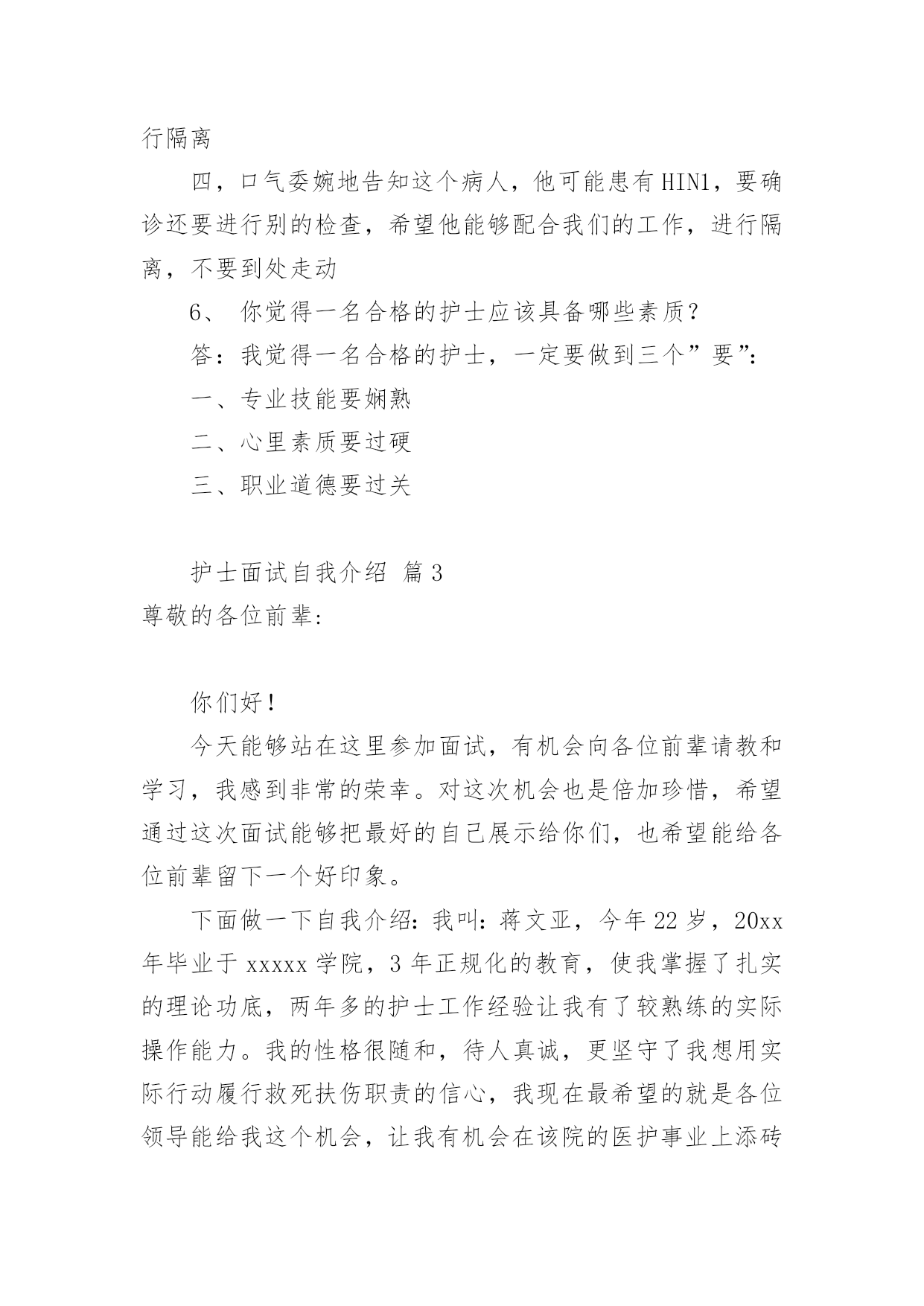 行隔离

四，口气委婉地告知这个病人，他可能患有HIN1，要确诊还要进行别的检查，希望他能够配合我们的工作，进行隔离，不要到处走动

6、 你觉得一名合格的护士应该具备哪些素质？

答：我觉得一名合格的护士，一定要做到三个”要”:

一、专业技能要娴熟

二、心里素质要过硬

三、职业道德要过关

护士面试自我介绍 篇3

尊敬的各位前辈:

你们好！

今天能够站在这里参加面试，有机会向各位前辈请教和学习，我感到非常的荣幸。对这次机会也是倍加珍惜，希望通过这次面试能够把最好的自己展示给你们，也希望能给各位前辈留下一个好印象。

下面做一下自我介绍：我叫：蒋文亚，今年22岁，20xx年毕业于xxxxx学院，3年正规化的教育，使我掌握了扎实的理论功底，两年多的护士工作经验让我有了较熟练的实际操作能力。我的性格很随和，待人真诚，更坚守了我想用实际行动履行救死扶伤职责的信心，我现在最希望的就是各位领导能给我这个机会，让我有机会在该院的医护事业上添砖